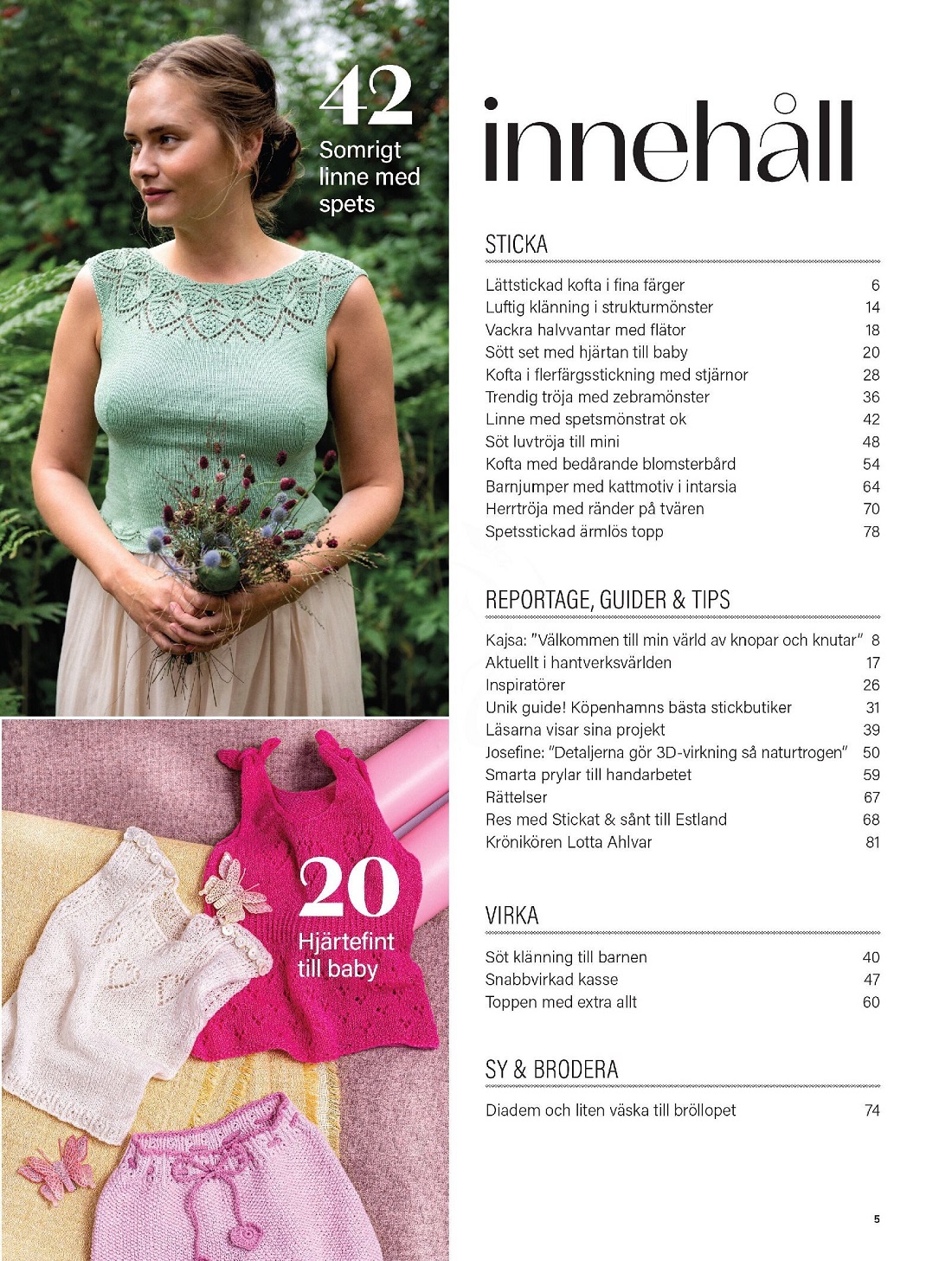 42
Somrigt linne med spets

20
Hjärtefint till baby

innehåll

STICKA

| | |
|---|---|
| Lättstickad kofta i fina färger | 6 |
| Luftig klänning i strukturmönster | 14 |
| Vackra halvvantar med flätor | 18 |
| Sött set med hjärtan till baby | 20 |
| Kofta i flerfärgsstickning med stjärnor | 28 |
| Trendig tröja med zebramönster | 36 |
| Linne med spetsmönstrat ok | 42 |
| Söt luvtröja till mini | 48 |
| Kofta med bedårande blomsterbård | 54 |
| Barnjumper med kattmotiv i intarsia | 64 |
| Herrtröja med ränder på tvären | 70 |
| Spetsstickad ärmlös topp | 78 |

REPORTAGE, GUIDER & TIPS

| | |
|---|---|
| Kajsa: "Välkommen till min värld av knopar och knutar" | 8 |
| Aktuellt i hantverksvärlden | 17 |
| Inspiratörer | 26 |
| Unik guide! Köpenhamns bästa stickbutiker | 31 |
| Läsarna visar sina projekt | 39 |
| Josefine: "Detaljerna gör 3D-virkning så naturtrogen" | 50 |
| Smarta prylar till handarbetet | 59 |
| Rättelser | 67 |
| Res med Stickat & sånt till Estland | 68 |
| Krönikören Lotta Ahlvar | 81 |

VIRKA

| | |
|---|---|
| Söt klänning till barnen | 40 |
| Snabbvirkad kasse | 47 |
| Toppen med extra allt | 60 |

SY & BRODERA

| | |
|---|---|
| Diadem och liten väska till bröllopet | 74 |

5